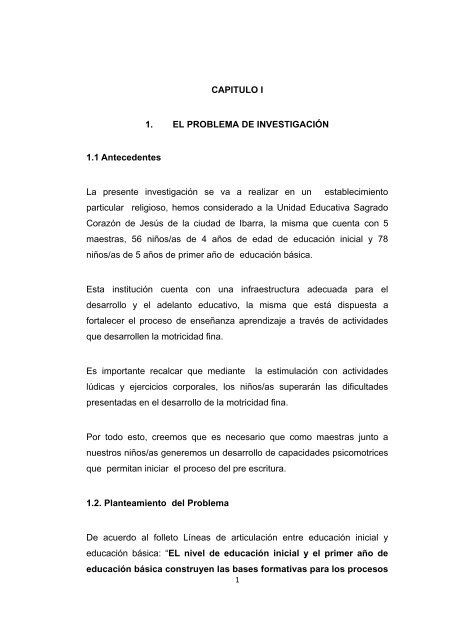 CAPITULO I

1. EL PROBLEMA DE INVESTIGACIÓN

1.1 Antecedentes

La presente investigación se va a realizar en un establecimiento particular religioso, hemos considerado a la Unidad Educativa Sagrado Corazón de Jesús de la ciudad de Ibarra, la misma que cuenta con 5 maestras, 56 niños/as de 4 años de edad de educación inicial y 78 niños/as de 5 años de primer año de educación básica.

Esta institución cuenta con una infraestructura adecuada para el desarrollo y el adelanto educativo, la misma que está dispuesta a fortalecer el proceso de enseñanza aprendizaje a través de actividades que desarrollen la motricidad fina.

Es importante recalcar que mediante la estimulación con actividades lúdicas y ejercicios corporales, los niños/as superarán las dificultades presentadas en el desarrollo de la motricidad fina.

Por todo esto, creemos que es necesario que como maestras junto a nuestros niños/as generemos un desarrollo de capacidades psicomotrices que permitan iniciar el proceso del pre escritura.

1.2. Planteamiento del Problema

De acuerdo al folleto Líneas de articulación entre educación inicial y educación básica: "EL nivel de educación inicial y el primer año de educación básica construyen las bases formativas para los procesos

1